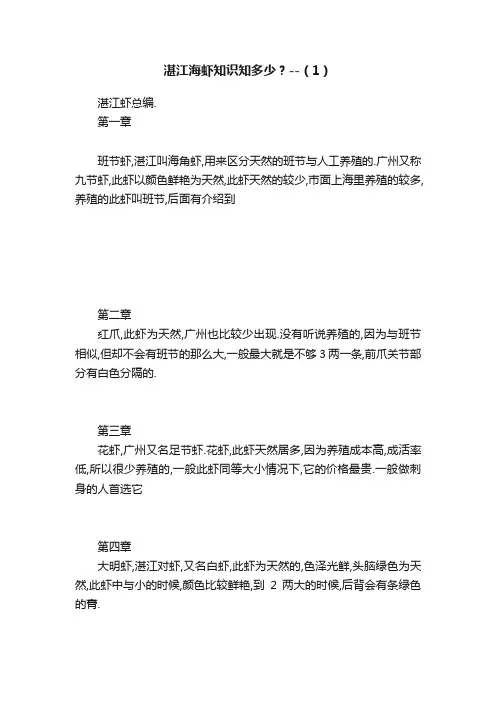 湛江海虾知识知多少？--（1）

湛江虾总编.
第一章

班节虾,湛江叫海角虾,用来区分天然的班节与人工养殖的.广州又称九节虾,此虾以颜色鲜艳为天然,此虾天然的较少,市面上海里养殖的较多,养殖的此虾叫班节,后面有介绍到

第二章
红爪,此虾为天然,广州也比较少出现.没有听说养殖的,因为与班节相似,但却不会有班节的那么大,一般最大就是不够 3 两一条,前爪关节部分有白色分隔的.

第三章
花虾,广州又名足节虾.花虾,此虾天然居多,因为养殖成本高,成活率低,所以很少养殖的,一般此虾同等大小情况下,它的价格最贵.一般做刺身的人首选它

第四章
大明虾,湛江对虾,又名白虾,此虾为天然的,色泽光鲜,头脑绿色为天然,此虾中与小的时候,颜色比较鲜艳,到 2 两大的时候,后背会有条绿色的膏.